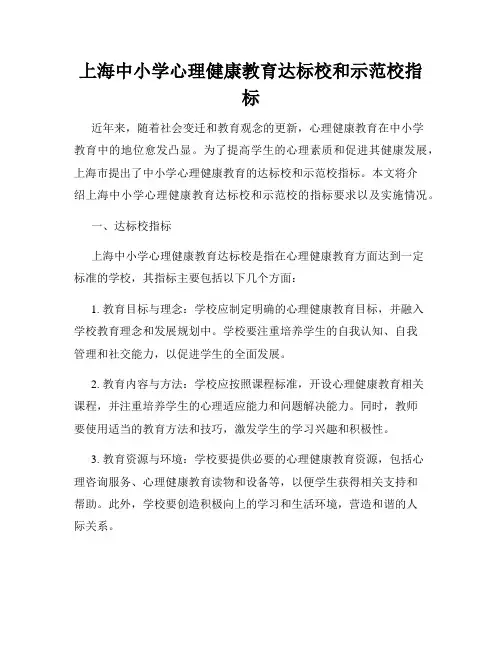 上海中小学心理健康教育达标校和示范校指标

近年来，随着社会变迁和教育观念的更新，心理健康教育在中小学教育中的地位愈发凸显。为了提高学生的心理素质和促进其健康发展，上海市提出了中小学心理健康教育的达标校和示范校指标。本文将介绍上海中小学心理健康教育达标校和示范校的指标要求以及实施情况。

一、达标校指标

上海中小学心理健康教育达标校是指在心理健康教育方面达到一定标准的学校，其指标主要包括以下几个方面：

1. 教育目标与理念：学校应制定明确的心理健康教育目标，并融入学校教育理念和发展规划中。学校要注重培养学生的自我认知、自我管理和社交能力，以促进学生的全面发展。

2. 教育内容与方法：学校应按照课程标准，开设心理健康教育相关课程，并注重培养学生的心理适应能力和问题解决能力。同时，教师要使用适当的教育方法和技巧，激发学生的学习兴趣和积极性。

3. 教育资源与环境：学校要提供必要的心理健康教育资源，包括心理咨询服务、心理健康教育读物和设备等，以便学生获得相关支持和帮助。此外，学校要创造积极向上的学习和生活环境，营造和谐的人际关系。